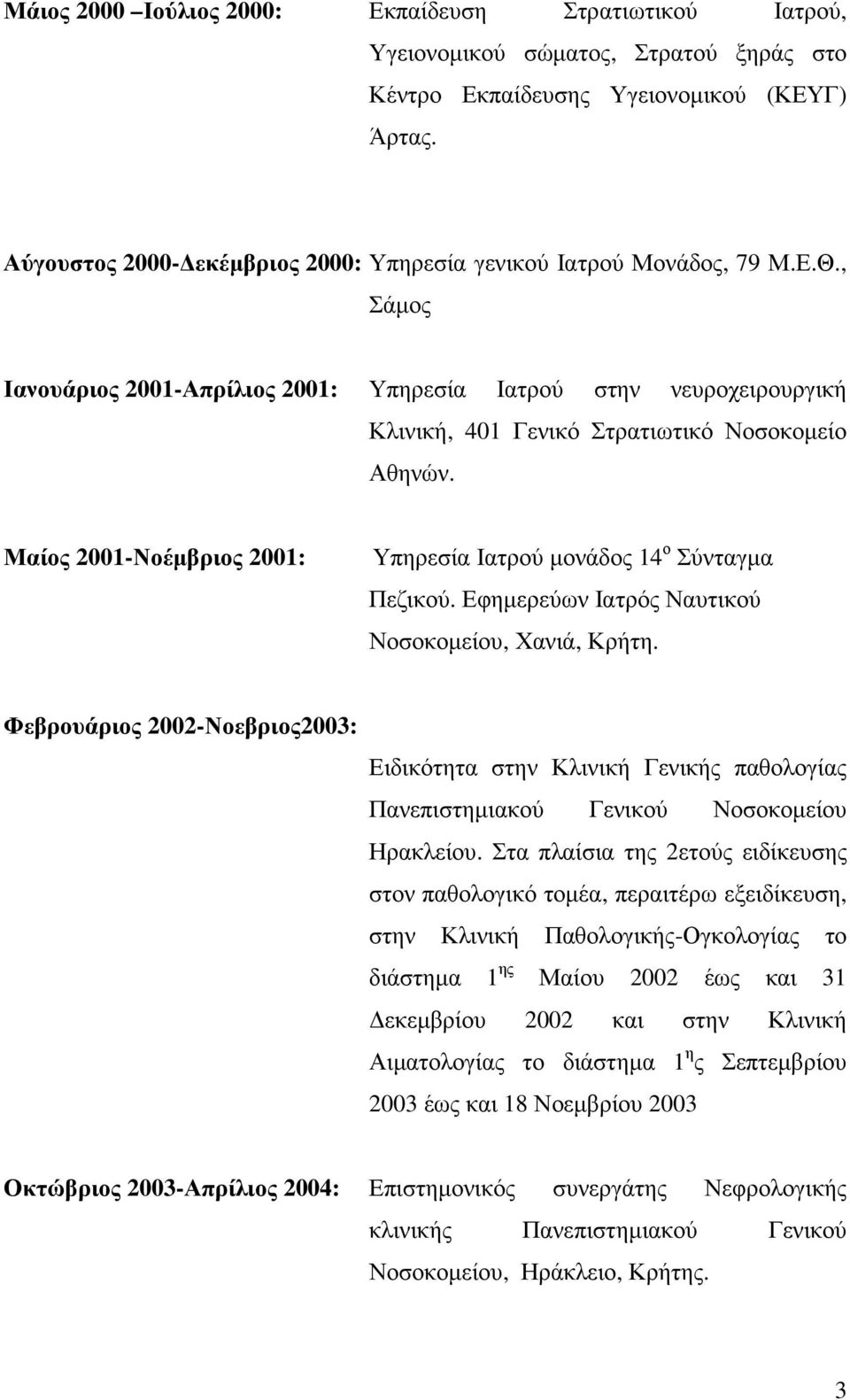 Μάιος 2000 –Ιούλιος 2000: Εκπαίδευση Στρατιωτικού Ιατρού, Υγειονοµικού σώµατος, Στρατού ξηράς στο Κέντρο Εκπαίδευσης Υγειονοµικού (ΚΕΥΓ) Άρτας.

Αύγουστος 2000-Δεκέµβριος 2000: Υπηρεσία γενικού Ιατρού Μονάδος, 79 Μ.Ε.Θ., Σάµος

Ιανουάριος 2001-Απρίλιος 2001: Υπηρεσία Ιατρού στην νευροχειρουργική Κλινική, 401 Γενικό Στρατιωτικό Νοσοκοµείο Αθηνών.

Μαίος 2001-Νοέµβριος 2001: Υπηρεσία Ιατρού µονάδος 14$^{ο}$ Σύνταγµα Πεζικού. Εφηµερεύων Ιατρός Ναυτικού Νοσοκοµείου, Χανιά, Κρήτη.

Φεβρουάριος 2002-Νοεβριος2003:

Ειδικότητα στην Κλινική Γενικής παθολογίας Πανεπιστηµιακού Γενικού Νοσοκοµείου Ηρακλείου. Στα πλαίσια της 2ετούς ειδίκευσης στον παθολογικό τοµέα, περαιτέρω εξειδίκευση, στην Κλινική Παθολογικής-Ογκολογίας το διάστηµα 1$^{ης}$ Μαίου 2002 έως και 31 Δεκεµβρίου 2002 και στην Κλινική Αιµατολογίας το διάστηµα 1$^{η}$ς Σεπτεµβρίου 2003 έως και 18 Νοεµβρίου 2003

Οκτώβριος 2003-Απρίλιος 2004: Επιστηµονικός συνεργάτης Νεφρολογικής κλινικής Πανεπιστηµιακού Γενικού Νοσοκοµείου, Ηράκλειο, Κρήτης.

3